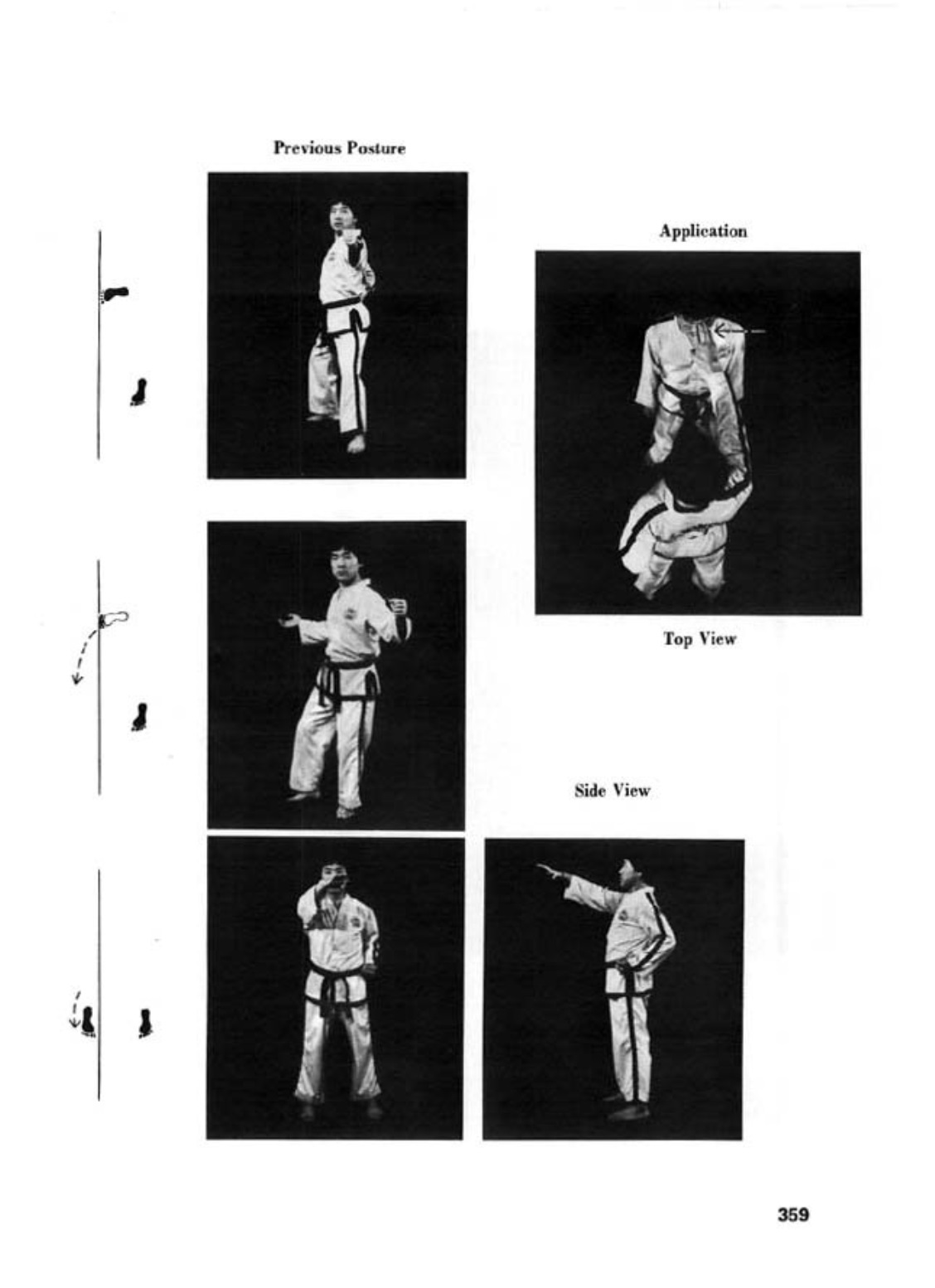 Previous Posture

Application

Top View

Side View

359